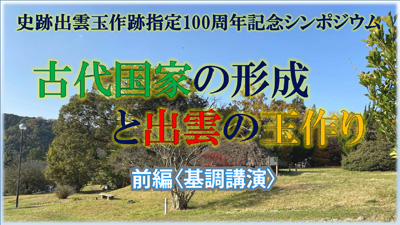 史跡出雲玉作跡指定100周年記念シンポジウム

古代国家の形成
と出雲の玉作り

前編〈基調講演〉